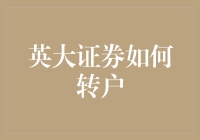 英大证券如何转户